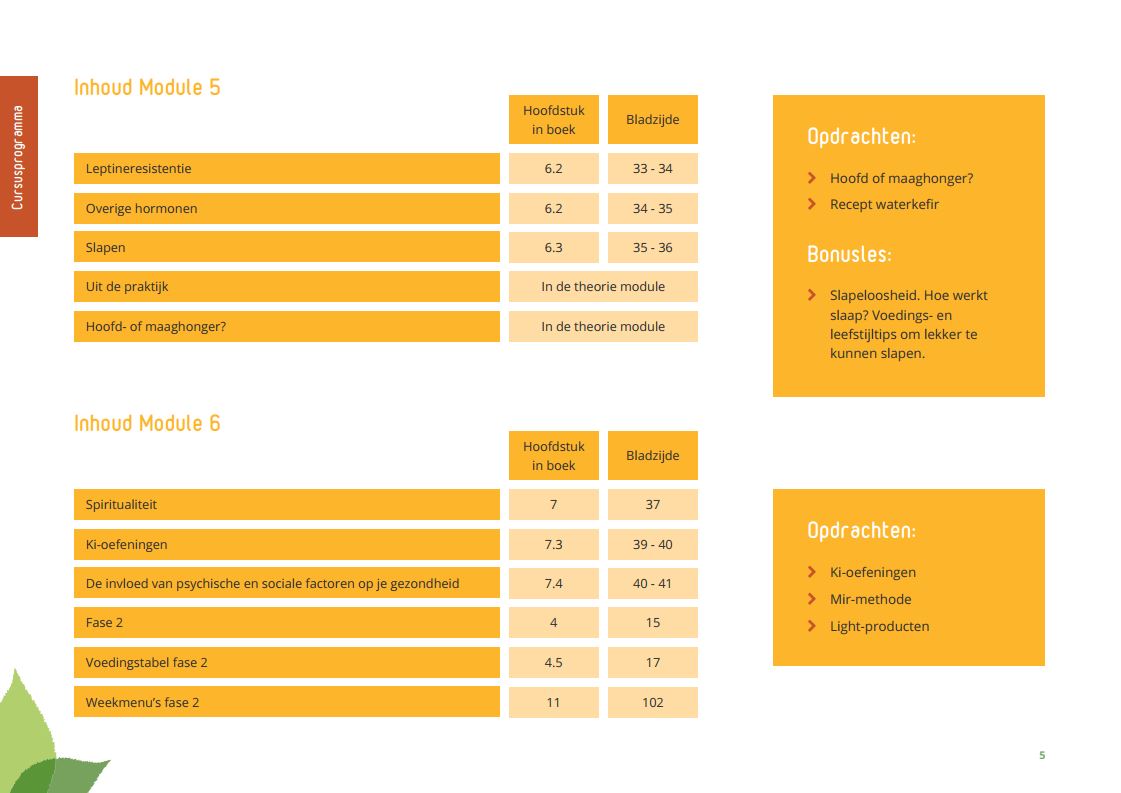 Cursusprogramma

Inhoud Module 5

| | Hoofdstuk in boek | Bladzijde |
|---|---|---|
| Leptineresistentie | 6.2 | 33 - 34 |
| Overige hormonen | 6.2 | 34 - 35 |
| Slapen | 6.3 | 35 - 36 |
| Uit de praktijk | In de theorie module | |
| Hoofd- of maaghonger? | In de theorie module | |

Opdrachten:

Hoofd of maaghonger?
Recept waterkefir

Bonusles:

Slapeloosheid. Hoe werkt slaap? Voedings- en leefstijltips om lekker te kunnen slapen.

Inhoud Module 6

| | Hoofdstuk in boek | Bladzijde |
|---|---|---|
| Spiritualiteit | 7 | 37 |
| Ki-oefeningen | 7.3 | 39 - 40 |
| De invloed van psychische en sociale factoren op je gezondheid | 7.4 | 40 - 41 |
| Fase 2 | 4 | 15 |
| Voedingstabel fase 2 | 4.5 | 17 |
| Weekmenu's fase 2 | 11 | 102 |

Opdrachten:

Ki-oefeningen
Mir-methode
Light-producten

5